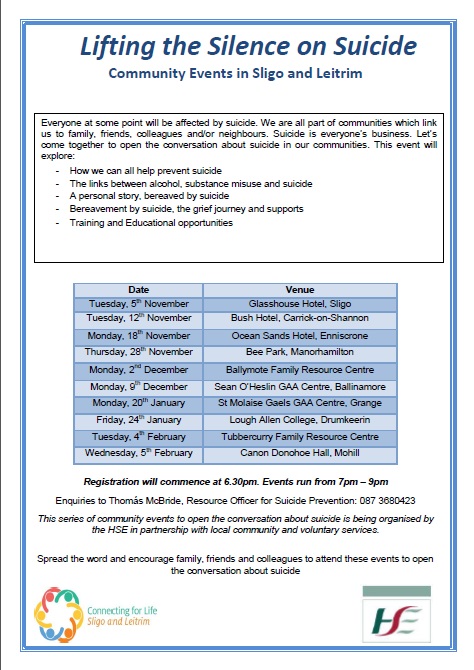 Lifting the Silence on Suicide

Community Events in Sligo and Leitrim

Everyone at some point will be affected by suicide. We are all part of communities which link us to family, friends, colleagues and/or neighbours. Suicide is everyone's business. Let's come together to open the conversation about suicide in our communities. This event will explore:

- How we can all help prevent suicide
- The links between alcohol, substance misuse and suicide
- A personal story, bereaved by suicide
- Bereavement by suicide, the grief journey and supports
- Training and Educational opportunities

| Date | Venue |
|---|---|
| Tuesday, 5$^{th}$ November | Glasshouse Hotel, Sligo |
| Tuesday, 12$^{th}$ November | Bush Hotel, Carrick-on-Shannon |
| Monday, 18$^{th}$ November | Ocean Sands Hotel, Enniscrone |
| Thursday, 28$^{th}$ November | Bee Park, Manorhamilton |
| Monday, 2$^{nd}$ December | Ballymote Family Resource Centre |
| Monday, 9$^{th}$ December | Sean O'Heslin GAA Centre, Ballinamore |
| Monday, 20$^{th}$ January | St Molaise Gaels GAA Centre, Grange |
| Friday, 24$^{th}$ January | Lough Allen College, Drumkeerin |
| Tuesday, 4$^{th}$ February | Tubbercurry Family Resource Centre |
| Wednesday, 5$^{th}$ February | Canon Donohoe Hall, Mohill |

Registration will commence at 6.30pm. Events run from 7pm – 9pm

Enquiries to Thomás McBride, Resource Officer for Suicide Prevention: 087 3680423

This series of community events to open the conversation about suicide is being organised by the HSE in partnership with local community and voluntary services.

Spread the word and encourage family, friends and colleagues to attend these events to open the conversation about suicide

Connecting for Life Sligo and Leitrim

HSE